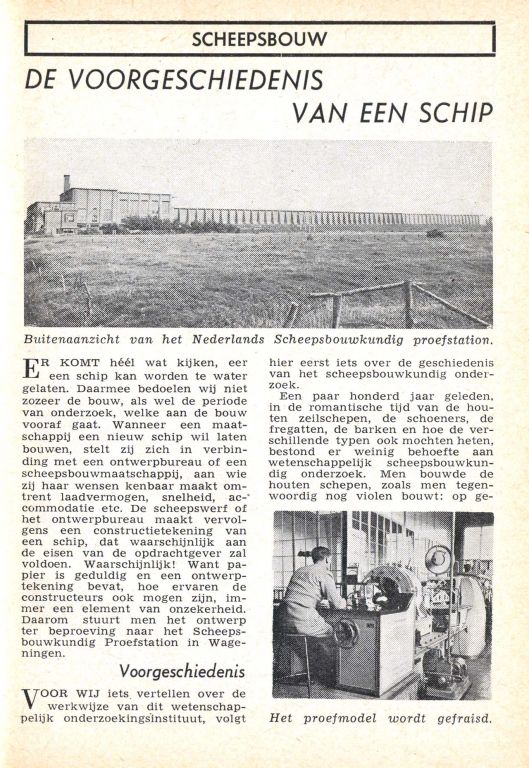 SCHEEPSBOUW

DE VOORGESCHIEDENIS VAN EEN SCHIP

Buitenaanzicht van het Nederlands Scheepsbouwkundig proefstation.

ER KOMT héél wat kijken, eer een schip kan worden te water gelaten. Daarmee bedoelen wij niet zozeer de bouw, als wel de periode van onderzoek, welke aan de bouw vooraf gaat. Wanneer een maatschappij een nieuw schip wil laten bouwen, stelt zij zich in verbinding met een ontwerpbureau of een scheepsbouwmaatschappij, aan wie zij haar wensen kenbaar maakt omtrent laadvermogen, snelheid, accommodatie etc. De scheepswerf of het ontwerpbureau maakt vervolgens een constructietekening van een schip, dat waarschijnlijk aan de eisen van de opdrachtgever zal voldoen. Waarschijnlijk! Want papier is geduldig en een ontwerptekening bevat, hoe ervaren de constructeurs ook mogen zijn, immer een element van onzekerheid. Daarom stuurt men het ontwerp ter beproeving naar het Scheepsbouwkundig Proefstation in Wageningen.

Voorgeschiedenis

VOOR WIJ iets vertellen over de werkwijze van dit wetenschappelijk onderzoekingsinstituut, volgt hier eerst iets over de geschiedenis van het scheepsbouwkundig onderzoek.

Een paar honderd jaar geleden, in de romantische tijd van de houten zeilschepen, de schoeners, de fregatten, de barken en hoe de verschillende typen ook mochten heten, bestond er weinig behoefte aan wetenschappelijk scheepsbouwkundig onderzoek. Men bouwde de houten schepen, zoals men tegenwoordig nog violen bouwt: op ge-

Het proefmodel wordt gefraisd.